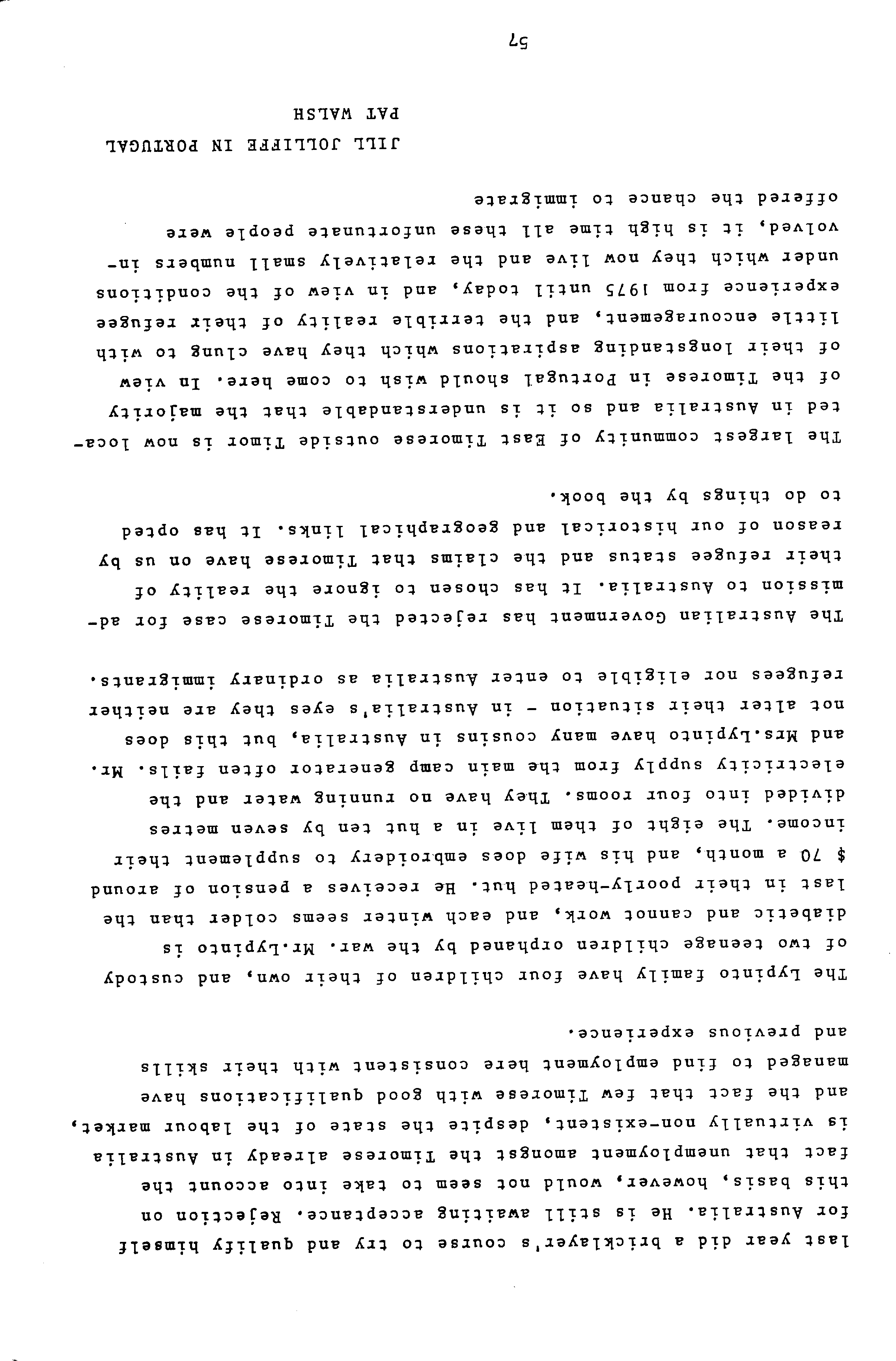 last year did a bricklayer's course to try and qualify himself for Australia. He is still awaiting acceptance. Rejection on this basis, however, would not seem to take into account the fact that unemployment amongst the Timorese already in Australia is virtually non-existent, despite the state of the labour market, and the fact that few Timorese with good qualifications have managed to find employment here consistent with their skills and previous experience.

The Lypinto family have four children of their own, and custody of two teenage children orphaned by the war. Mr.Lypinto is diabetic and cannot work, and each winter seems colder than the last in their poorly-heated hut. He receives a pension of around $ 70 a month, and his wife does embroidery to supplement their income. The eight of them live in a hut ten by seven metres divided into four rooms. They have no running water and the electricity supply from the main camp generator often fails. Mr. and Mrs.Lypinto have many cousins in Australia, but this does not alter their situation - in Australia's eyes they are neither refugees nor eligible to enter Australia as ordinary immigrants.

The Australian Government has rejected the Timorese case for admission to Australia. It has chosen to ignore the reality of their refugee status and the claims that Timorese have on us by reason of our historical and geographical links. It has opted to do things by the book.

The largest community of East Timorese outside Timor is now located in Australia and so it is understandable that the majority of the Timorese in Portugal should wish to come here. In view of their longstanding aspirations which they have clung to with little encouragement, and the terrible reality of their refugee experience from 1975 until today, and in view of the conditions under which they now live and the relatively small numbers involved, it is high time all these unfortunate people were offered the chance to immigrate

JILL JOLLIFFE IN PORTUGAL
PAT WALSH

57